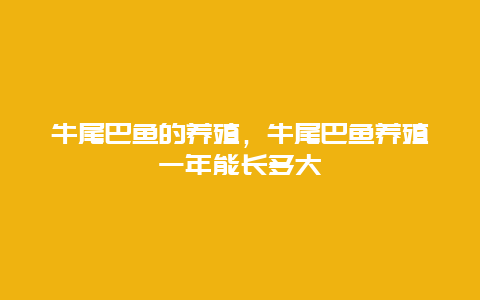 牛尾巴鱼的养殖，牛尾巴鱼养殖一年能长多大